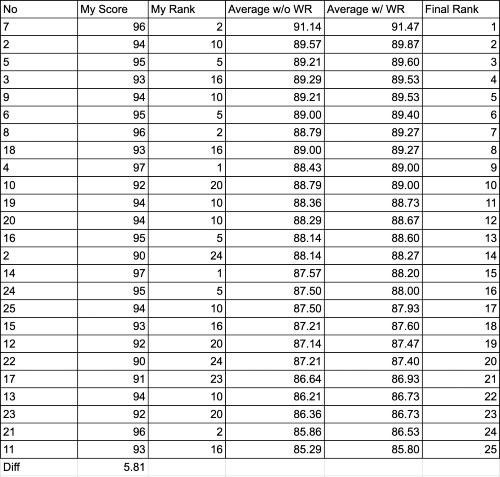 | No | My Score | My Rank | Average w/o WR | Average w/ WR | Final Rank |
|---|---|---|---|---|---|
| 7 | 96 | 2 | 91.14 | 91.47 | 1 |
| 2 | 94 | 10 | 89.57 | 89.87 | 2 |
| 5 | 95 | 5 | 89.21 | 89.60 | 3 |
| 3 | 93 | 16 | 89.29 | 89.53 | 4 |
| 9 | 94 | 10 | 89.21 | 89.53 | 5 |
| 6 | 95 | 5 | 89.00 | 89.40 | 6 |
| 8 | 96 | 2 | 88.79 | 89.27 | 7 |
| 18 | 93 | 16 | 89.00 | 89.27 | 8 |
| 4 | 97 | 1 | 88.43 | 89.00 | 9 |
| 10 | 92 | 20 | 88.79 | 89.00 | 10 |
| 19 | 94 | 10 | 88.36 | 88.73 | 11 |
| 20 | 94 | 10 | 88.29 | 88.67 | 12 |
| 16 | 95 | 5 | 88.14 | 88.60 | 13 |
| 2 | 90 | 24 | 88.14 | 88.27 | 14 |
| 14 | 97 | 1 | 87.57 | 88.20 | 15 |
| 24 | 95 | 5 | 87.50 | 88.00 | 16 |
| 25 | 94 | 10 | 87.50 | 87.93 | 17 |
| 15 | 93 | 16 | 87.21 | 87.60 | 18 |
| 12 | 92 | 20 | 87.14 | 87.47 | 19 |
| 22 | 90 | 24 | 87.21 | 87.40 | 20 |
| 17 | 91 | 23 | 86.64 | 86.93 | 21 |
| 13 | 94 | 10 | 86.21 | 86.73 | 22 |
| 23 | 92 | 20 | 86.36 | 86.73 | 23 |
| 21 | 96 | 2 | 85.86 | 86.53 | 24 |
| 11 | 93 | 16 | 85.29 | 85.80 | 25 |
| Diff | 5.81 | | | | |